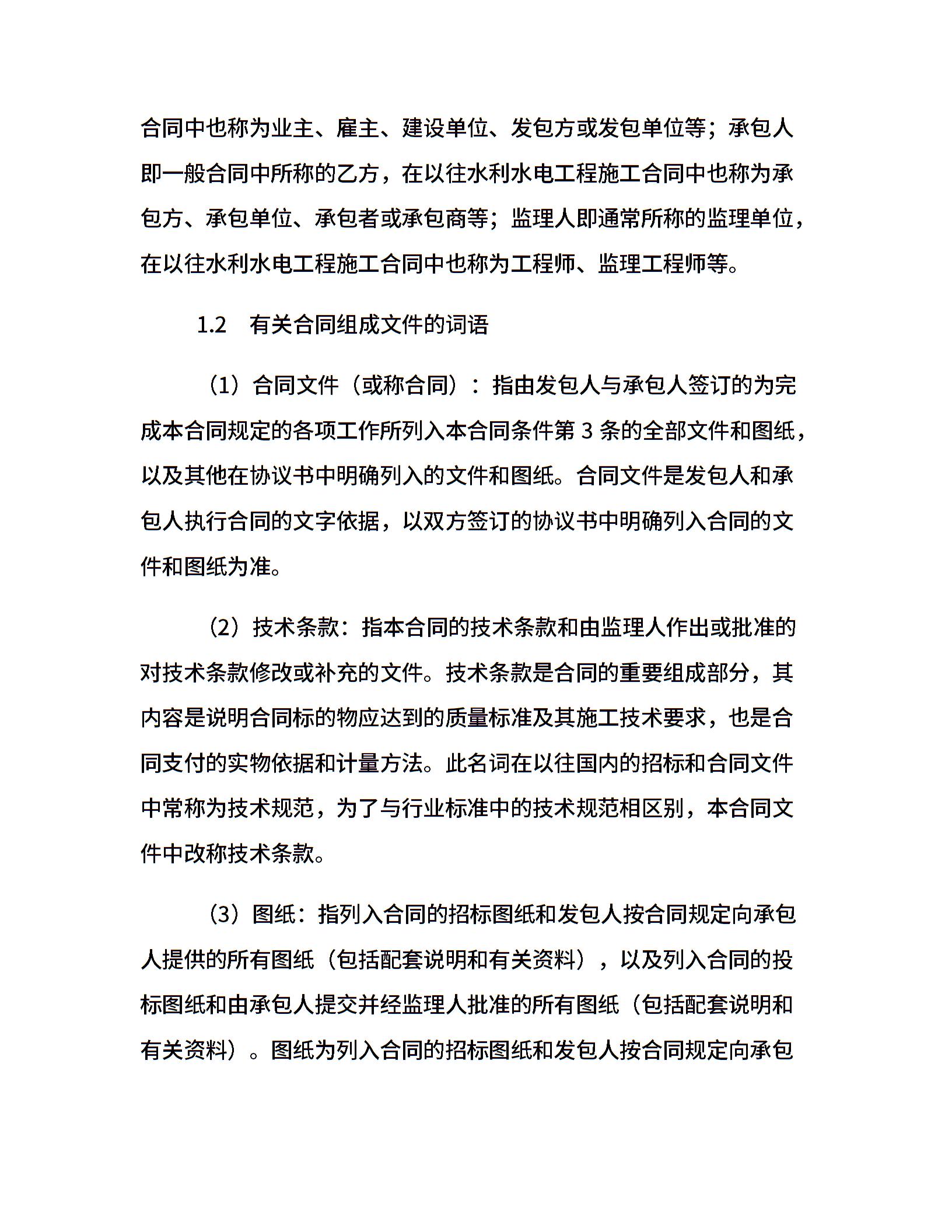 合同中也称为业主、雇主、建设单位、发包方或发包单位等；承包人即一般合同中所称的乙方，在以往水利水电工程施工合同中也称为承包方、承包单位、承包者或承包商等；监理人即通常所称的监理单位，在以往水利水电工程施工合同中也称为工程师、监理工程师等。

1.2　有关合同组成文件的词语

（1）合同文件（或称合同）：指由发包人与承包人签订的为完成本合同规定的各项工作所列入本合同条件第 3 条的全部文件和图纸，以及其他在协议书中明确列入的文件和图纸。合同文件是发包人和承包人执行合同的文字依据，以双方签订的协议书中明确列入合同的文件和图纸为准。

（2）技术条款：指本合同的技术条款和由监理人作出或批准的对技术条款修改或补充的文件。技术条款是合同的重要组成部分，其内容是说明合同标的物应达到的质量标准及其施工技术要求，也是合同支付的实物依据和计量方法。此名词在以往国内的招标和合同文件中常称为技术规范，为了与行业标准中的技术规范相区别，本合同文件中改称技术条款。

（3）图纸：指列入合同的招标图纸和发包人按合同规定向承包人提供的所有图纸（包括配套说明和有关资料），以及列入合同的投标图纸和由承包人提交并经监理人批准的所有图纸（包括配套说明和有关资料）。图纸为列入合同的招标图纸和发包人按合同规定向承包